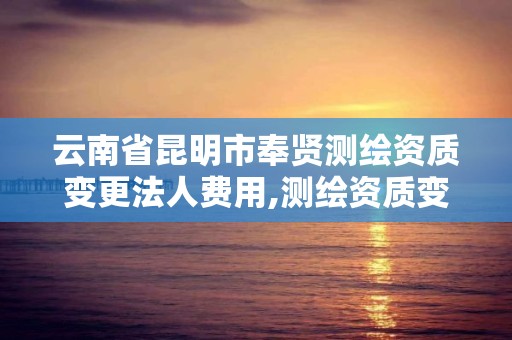 云南省昆明市奉贤测绘资质变更法人费用,测绘资质变